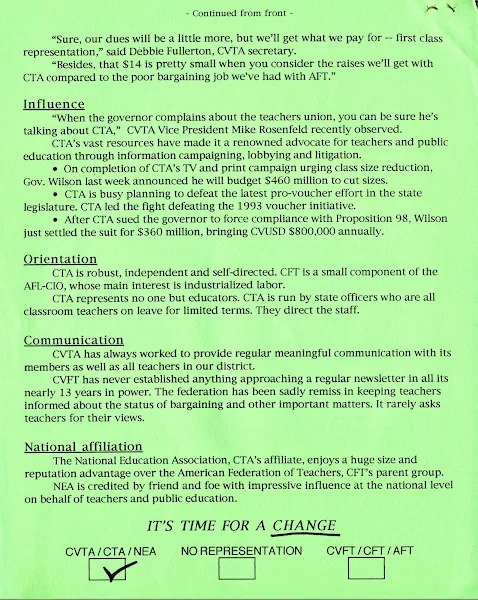 - Continued from front -

"Sure, our dues will be a little more, but we'll get what we pay for -- first class representation," said Debbie Fullerton, CVTA secretary.

"Besides, that $14 is pretty small when you consider the raises we'll get with CTA compared to the poor bargaining job we've had with AFT."

Influence

"When the governor complains about the teachers union, you can be sure he's talking about CTA," CVTA Vice President Mike Rosenfeld recently observed.

CTA's vast resources have made it a renowned advocate for teachers and public education through information campaigning, lobbying and litigation.

• On completion of CTA's TV and print campaign urging class size reduction, Gov. Wilson last week announced he will budget $460 million to cut sizes.

• CTA is busy planning to defeat the latest pro-voucher effort in the state legislature. CTA led the fight defeating the 1993 voucher initiative.

• After CTA sued the governor to force compliance with Proposition 98, Wilson just settled the suit for $360 million, bringing CVUSD $800,000 annually.

Orientation

CTA is robust, independent and self-directed. CFT is a small component of the AFL-CIO, whose main interest is industrialized labor.

CTA represents no one but educators. CTA is run by state officers who are all classroom teachers on leave for limited terms. They direct the staff.

Communication

CVTA has always worked to provide regular meaningful communication with its members as well as all teachers in our district.

CVFT has never established anything approaching a regular newsletter in all its nearly 13 years in power. The federation has been sadly remiss in keeping teachers informed about the status of bargaining and other important matters. It rarely asks teachers for their views.

National affiliation

The National Education Association, CTA's affiliate, enjoys a huge size and reputation advantage over the American Federation of Teachers, CFT's parent group.

NEA is credited by friend and foe with impressive influence at the national level on behalf of teachers and public education.

IT'S TIME FOR A CHANGE

CVTA / CTA / NEA NO REPRESENTATION CVFT / CFT / AFT